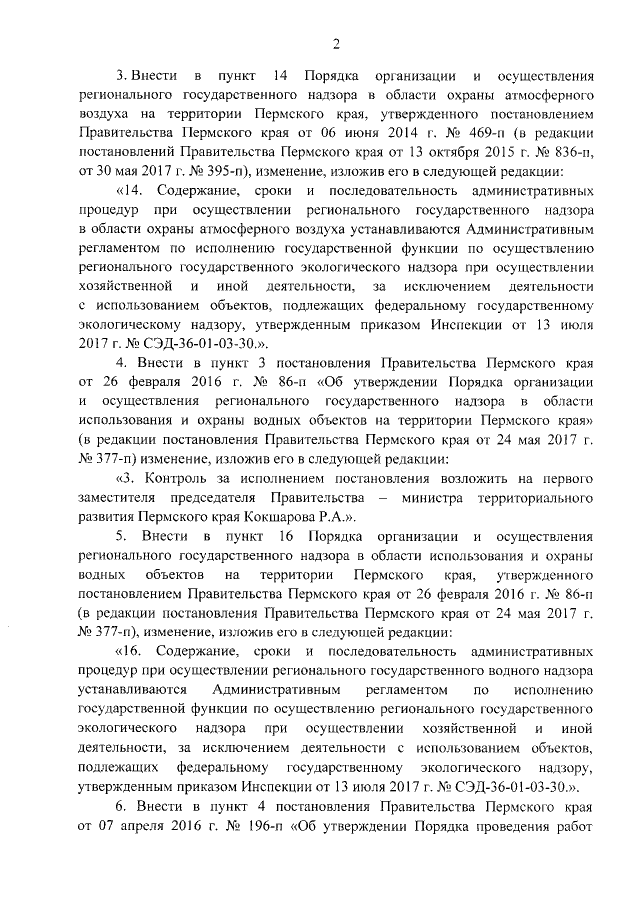 2

3. Внести в пункт 14 Порядка организации и осуществления регионального государственного надзора в области охраны атмосферного воздуха на территории Пермского края, утвержденного постановлением Правительства Пермского края от 06 июня 2014 г. № 469-п (в редакции постановлений Правительства Пермского края от 13 октября 2015 г. № 836-п, от 30 мая 2017 г. № 395-п), изменение, изложив его в следующей редакции:

«14. Содержание, сроки и последовательность административных процедур при осуществлении регионального государственного надзора в области охраны атмосферного воздуха устанавливаются Административным регламентом по исполнению государственной функции по осуществлению регионального государственного экологического надзора при осуществлении хозяйственной и иной деятельности, за исключением деятельности с использованием объектов, подлежащих федеральному государственному экологическому надзору, утвержденным приказом Инспекции от 13 июля 2017 г. № СЭД-36-01-03-30.».

4. Внести в пункт 3 постановления Правительства Пермского края от 26 февраля 2016 г. № 86-п «Об утверждении Порядка организации и осуществления регионального государственного надзора в области использования и охраны водных объектов на территории Пермского края» (в редакции постановления Правительства Пермского края от 24 мая 2017 г. № 377-п) изменение, изложив его в следующей редакции:

«3. Контроль за исполнением постановления возложить на первого заместителя председателя Правительства – министра территориального развития Пермского края Кокшарова Р.А.».

5. Внести в пункт 16 Порядка организации и осуществления регионального государственного надзора в области использования и охраны водных объектов на территории Пермского края, утвержденного постановлением Правительства Пермского края от 26 февраля 2016 г. № 86-п (в редакции постановления Правительства Пермского края от 24 мая 2017 г. № 377-п), изменение, изложив его в следующей редакции:

«16. Содержание, сроки и последовательность административных процедур при осуществлении регионального государственного водного надзора устанавливаются Административным регламентом по исполнению государственной функции по осуществлению регионального государственного экологического надзора при осуществлении хозяйственной и иной деятельности, за исключением деятельности с использованием объектов, подлежащих федеральному государственному экологического надзору, утвержденным приказом Инспекции от 13 июля 2017 г. № СЭД-36-01-03-30.».

6. Внести в пункт 4 постановления Правительства Пермского края от 07 апреля 2016 г. № 196-п «Об утверждении Порядка проведения работ